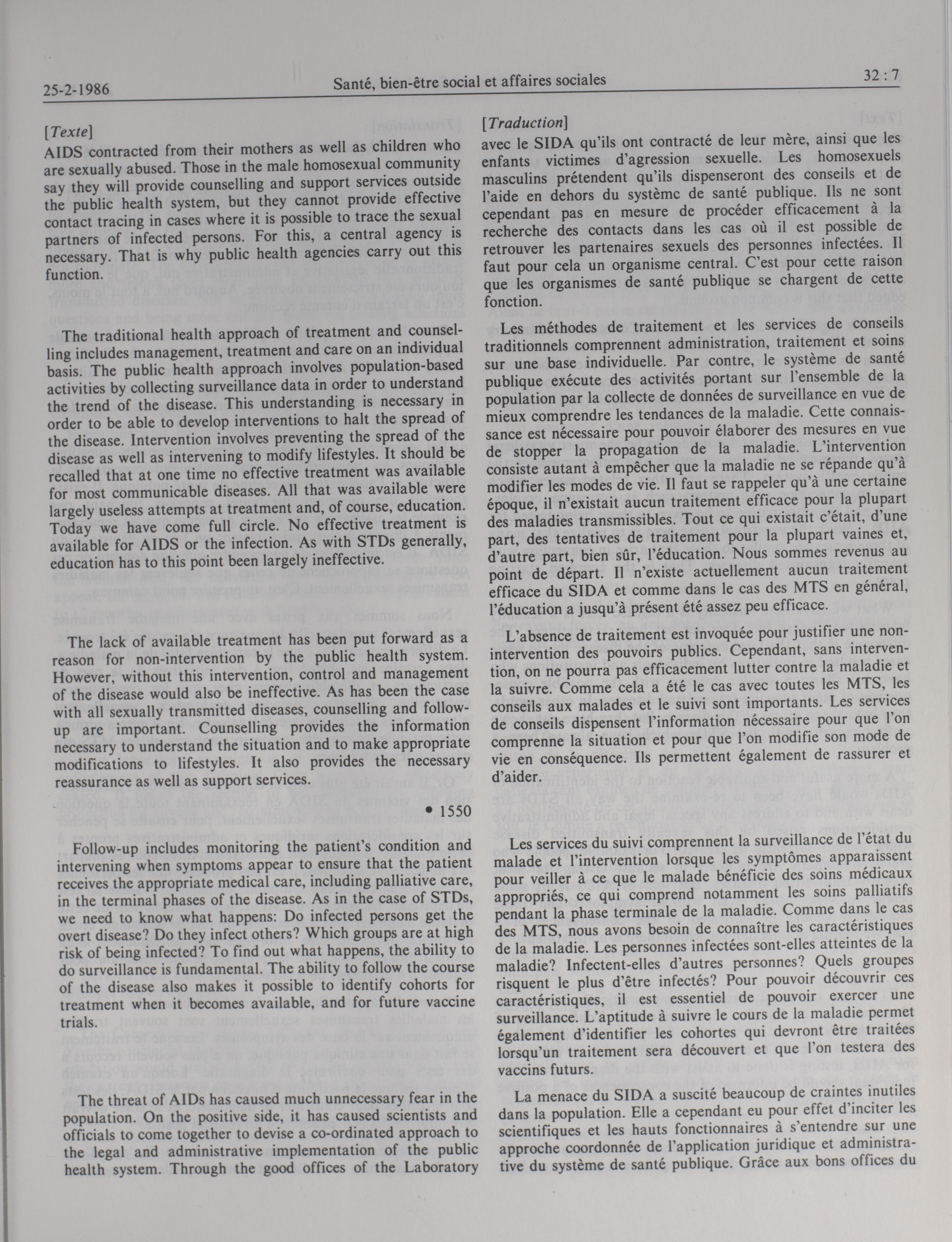 25-2-1986 Santé, bien-être social et affaires sociales 32 : 7

[Texte]
AIDS contracted from their mothers as well as children who are sexually abused. Those in the male homosexual community say they will provide counselling and support services outside the public health system, but they cannot provide effective contact tracing in cases where it is possible to trace the sexual partners of infected persons. For this, a central agency is necessary. That is why public health agencies carry out this function.

The traditional health approach of treatment and counselling includes management, treatment and care on an individual basis. The public health approach involves population-based activities by collecting surveillance data in order to understand the trend of the disease. This understanding is necessary in order to be able to develop interventions to halt the spread of the disease. Intervention involves preventing the spread of the disease as well as intervening to modify lifestyles. It should be recalled that at one time no effective treatment was available for most communicable diseases. All that was available were largely useless attempts at treatment and, of course, education. Today we have come full circle. No effective treatment is available for AIDS or the infection. As with STDs generally, education has to this point been largely ineffective.

The lack of available treatment has been put forward as a reason for non-intervention by the public health system. However, without this intervention, control and management of the disease would also be ineffective. As has been the case with all sexually transmitted diseases, counselling and follow-up are important. Counselling provides the information necessary to understand the situation and to make appropriate modifications to lifestyles. It also provides the necessary reassurance as well as support services.

• 1550

Follow-up includes monitoring the patient's condition and intervening when symptoms appear to ensure that the patient receives the appropriate medical care, including palliative care, in the terminal phases of the disease. As in the case of STDs, we need to know what happens: Do infected persons get the overt disease? Do they infect others? Which groups are at high risk of being infected? To find out what happens, the ability to do surveillance is fundamental. The ability to follow the course of the disease also makes it possible to identify cohorts for treatment when it becomes available, and for future vaccine trials.

The threat of AIDs has caused much unnecessary fear in the population. On the positive side, it has caused scientists and officials to come together to devise a co-ordinated approach to the legal and administrative implementation of the public health system. Through the good offices of the Laboratory

[Traduction]
avec le SIDA qu'ils ont contracté de leur mère, ainsi que les enfants victimes d'agression sexuelle. Les homosexuels masculins prétendent qu'ils dispenseront des conseils et de l'aide en dehors du systèmc de santé publique. Ils ne sont cependant pas en mesure de procéder efficacement à la recherche des contacts dans les cas où il est possible de retrouver les partenaires sexuels des personnes infectées. Il faut pour cela un organisme central. C'est pour cette raison que les organismes de santé publique se chargent de cette fonction.

Les méthodes de traitement et les services de conseils traditionnels comprennent administration, traitement et soins sur une base individuelle. Par contre, le système de santé publique exécute des activités portant sur l'ensemble de la population par la collecte de données de surveillance en vue de mieux comprendre les tendances de la maladie. Cette connaissance est nécessaire pour pouvoir élaborer des mesures en vue de stopper la propagation de la maladie. L'intervention consiste autant à empêcher que la maladie ne se répande qu'à modifier les modes de vie. Il faut se rappeler qu'à une certaine époque, il n'existait aucun traitement efficace pour la plupart des maladies transmissibles. Tout ce qui existait c'était, d'une part, des tentatives de traitement pour la plupart vaines et, d'autre part, bien sûr, l'éducation. Nous sommes revenus au point de départ. Il n'existe actuellement aucun traitement efficace du SIDA et comme dans le cas des MTS en général, l'éducation a jusqu'à présent été assez peu efficace.

L'absence de traitement est invoquée pour justifier une non-intervention des pouvoirs publics. Cependant, sans intervention, on ne pourra pas efficacement lutter contre la maladie et la suivre. Comme cela a été le cas avec toutes les MTS, les conseils aux malades et le suivi sont importants. Les services de conseils dispensent l'information nécessaire pour que l'on comprenne la situation et pour que l'on modifie son mode de vie en conséquence. Ils permettent également de rassurer et d'aider.

Les services du suivi comprennent la surveillance de l'état du malade et l'intervention lorsque les symptômes apparaissent pour veiller à ce que le malade bénéficie des soins médicaux appropriés, ce qui comprend notamment les soins palliatifs pendant la phase terminale de la maladie. Comme dans le cas des MTS, nous avons besoin de connaître les caractéristiques de la maladie. Les personnes infectées sont-elles atteintes de la maladie? Infectent-elles d'autres personnes? Quels groupes risquent le plus d'être infectés? Pour pouvoir découvrir ces caractéristiques, il est essentiel de pouvoir exercer une surveillance. L'aptitude à suivre le cours de la maladie permet également d'identifier les cohortes qui devront être traitées lorsqu'un traitement sera découvert et que l'on testera des vaccins futurs.

La menace du SIDA a suscité beaucoup de craintes inutiles dans la population. Elle a cependant eu pour effet d'inciter les scientifiques et les hauts fonctionnaires à s'entendre sur une approche coordonnée de l'application juridique et administrative du système de santé publique. Grâce aux bons offices du